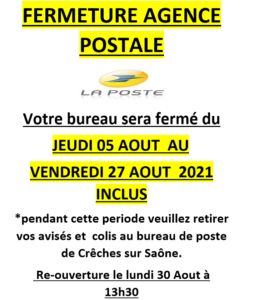 FERMETURE AGENCE POSTALE

LA POSTE

Votre bureau sera fermé du

JEUDI 05 AOUT AU

VENDREDI 27 AOUT 2021 INCLUS

*pendant cette periode veuillez retirer vos avisés et colis au bureau de poste de Crêches sur Saône.

Re-ouverture le lundi 30 Aout à 13h30